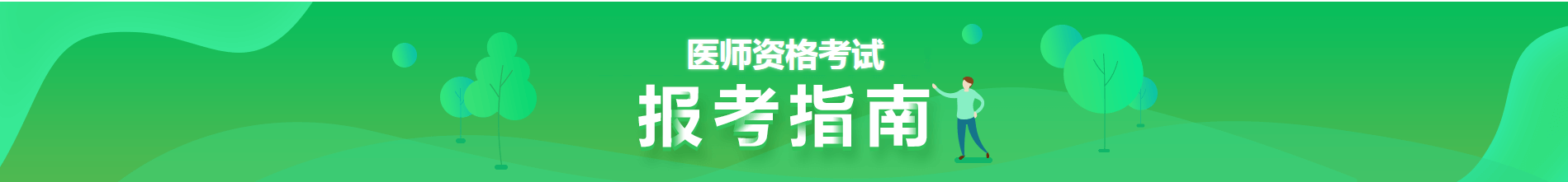 医师资格考试
报考指南